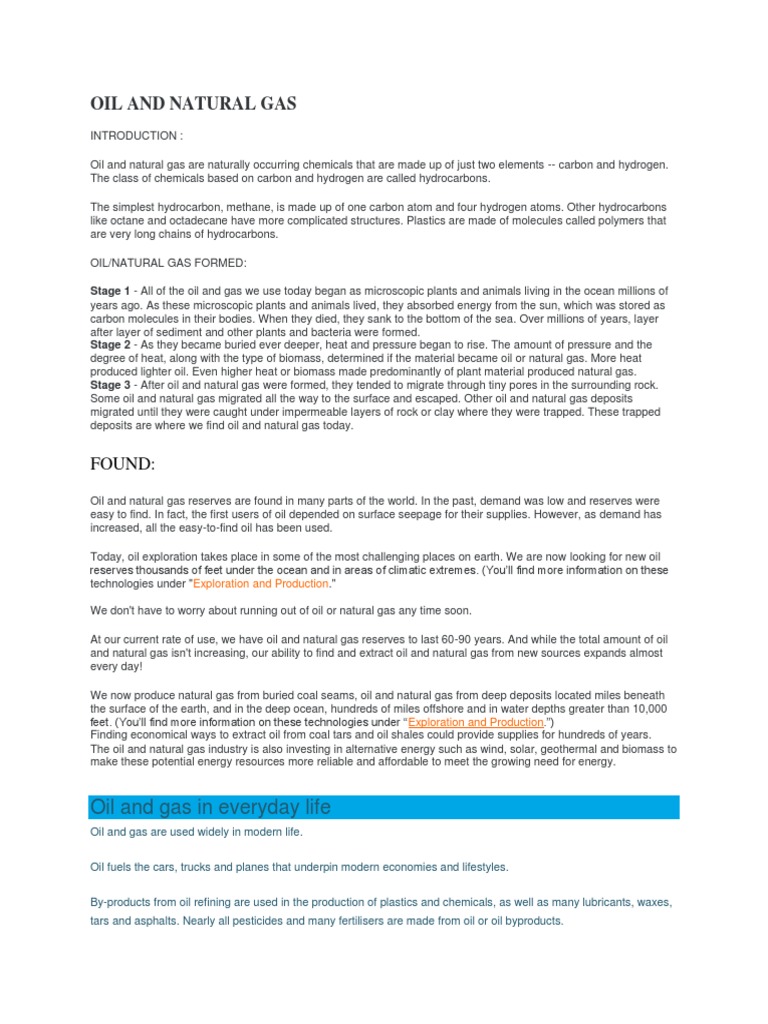 OIL AND NATURAL GAS

INTRODUCTION :

Oil and natural gas are naturally occurring chemicals that are made up of just two elements -- carbon and hydrogen. The class of chemicals based on carbon and hydrogen are called hydrocarbons.

The simplest hydrocarbon, methane, is made up of one carbon atom and four hydrogen atoms. Other hydrocarbons like octane and octadecane have more complicated structures. Plastics are made of molecules called polymers that are very long chains of hydrocarbons.

OIL/NATURAL GAS FORMED:

Stage 1 - All of the oil and gas we use today began as microscopic plants and animals living in the ocean millions of years ago. As these microscopic plants and animals lived, they absorbed energy from the sun, which was stored as carbon molecules in their bodies. When they died, they sank to the bottom of the sea. Over millions of years, layer after layer of sediment and other plants and bacteria were formed.
Stage 2 - As they became buried ever deeper, heat and pressure began to rise. The amount of pressure and the degree of heat, along with the type of biomass, determined if the material became oil or natural gas. More heat produced lighter oil. Even higher heat or biomass made predominantly of plant material produced natural gas.
Stage 3 - After oil and natural gas were formed, they tended to migrate through tiny pores in the surrounding rock. Some oil and natural gas migrated all the way to the surface and escaped. Other oil and natural gas deposits migrated until they were caught under impermeable layers of rock or clay where they were trapped. These trapped deposits are where we find oil and natural gas today.

FOUND:

Oil and natural gas reserves are found in many parts of the world. In the past, demand was low and reserves were easy to find. In fact, the first users of oil depended on surface seepage for their supplies. However, as demand has increased, all the easy-to-find oil has been used.

Today, oil exploration takes place in some of the most challenging places on earth. We are now looking for new oil reserves thousands of feet under the ocean and in areas of climatic extremes. (You'll find more information on these technologies under "Exploration and Production."

We don't have to worry about running out of oil or natural gas any time soon.

At our current rate of use, we have oil and natural gas reserves to last 60-90 years. And while the total amount of oil and natural gas isn't increasing, our ability to find and extract oil and natural gas from new sources expands almost every day!

We now produce natural gas from buried coal seams, oil and natural gas from deep deposits located miles beneath the surface of the earth, and in the deep ocean, hundreds of miles offshore and in water depths greater than 10,000 feet. (You'll find more information on these technologies under “Exploration and Production.”)
Finding economical ways to extract oil from coal tars and oil shales could provide supplies for hundreds of years. The oil and natural gas industry is also investing in alternative energy such as wind, solar, geothermal and biomass to make these potential energy resources more reliable and affordable to meet the growing need for energy.

Oil and gas in everyday life

Oil and gas are used widely in modern life.

Oil fuels the cars, trucks and planes that underpin modern economies and lifestyles.

By-products from oil refining are used in the production of plastics and chemicals, as well as many lubricants, waxes, tars and asphalts. Nearly all pesticides and many fertilisers are made from oil or oil byproducts.